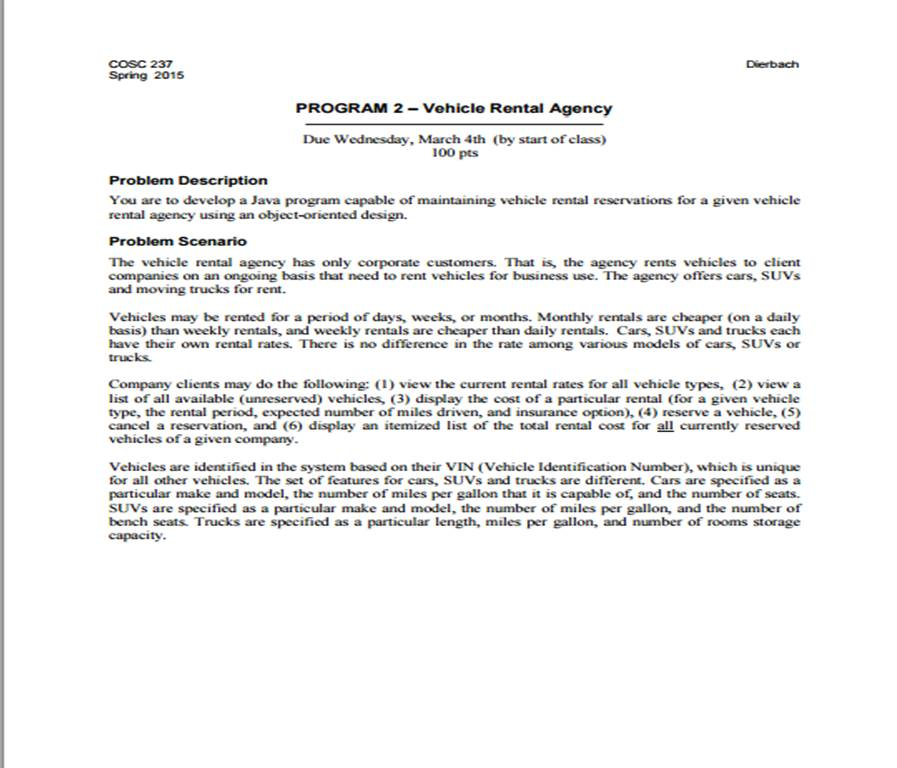 COSC 237
Spring 2015

Dierbach

PROGRAM 2 – Vehicle Rental Agency

Due Wednesday, March 4th (by start of class)
100 pts

Problem Description

You are to develop a Java program capable of maintaining vehicle rental reservations for a given vehicle rental agency using an object-oriented design.

Problem Scenario

The vehicle rental agency has only corporate customers. That is, the agency rents vehicles to client companies on an ongoing basis that need to rent vehicles for business use. The agency offers cars, SUVs and moving trucks for rent.

Vehicles may be rented for a period of days, weeks, or months. Monthly rentals are cheaper (on a daily basis) than weekly rentals, and weekly rentals are cheaper than daily rentals. Cars, SUVs and trucks each have their own rental rates. There is no difference in the rate among various models of cars, SUVs or trucks.

Company clients may do the following: (1) view the current rental rates for all vehicle types, (2) view a list of all available (unreserved) vehicles, (3) display the cost of a particular rental (for a given vehicle type, the rental period, expected number of miles driven, and insurance option), (4) reserve a vehicle, (5) cancel a reservation, and (6) display an itemized list of the total rental cost for all currently reserved vehicles of a given company.

Vehicles are identified in the system based on their VIN (Vehicle Identification Number), which is unique for all other vehicles. The set of features for cars, SUVs and trucks are different. Cars are specified as a particular make and model, the number of miles per gallon that it is capable of, and the number of seats. SUVs are specified as a particular make and model, the number of miles per gallon, and the number of bench seats. Trucks are specified as a particular length, miles per gallon, and number of rooms storage capacity.